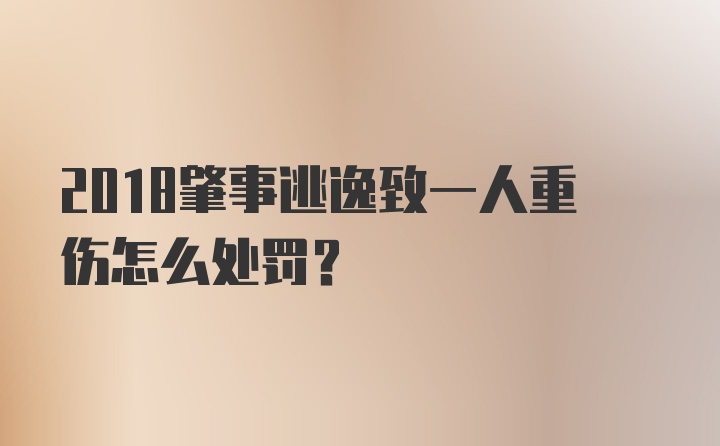 2018肇事逃逸致一人重伤怎么处罚？